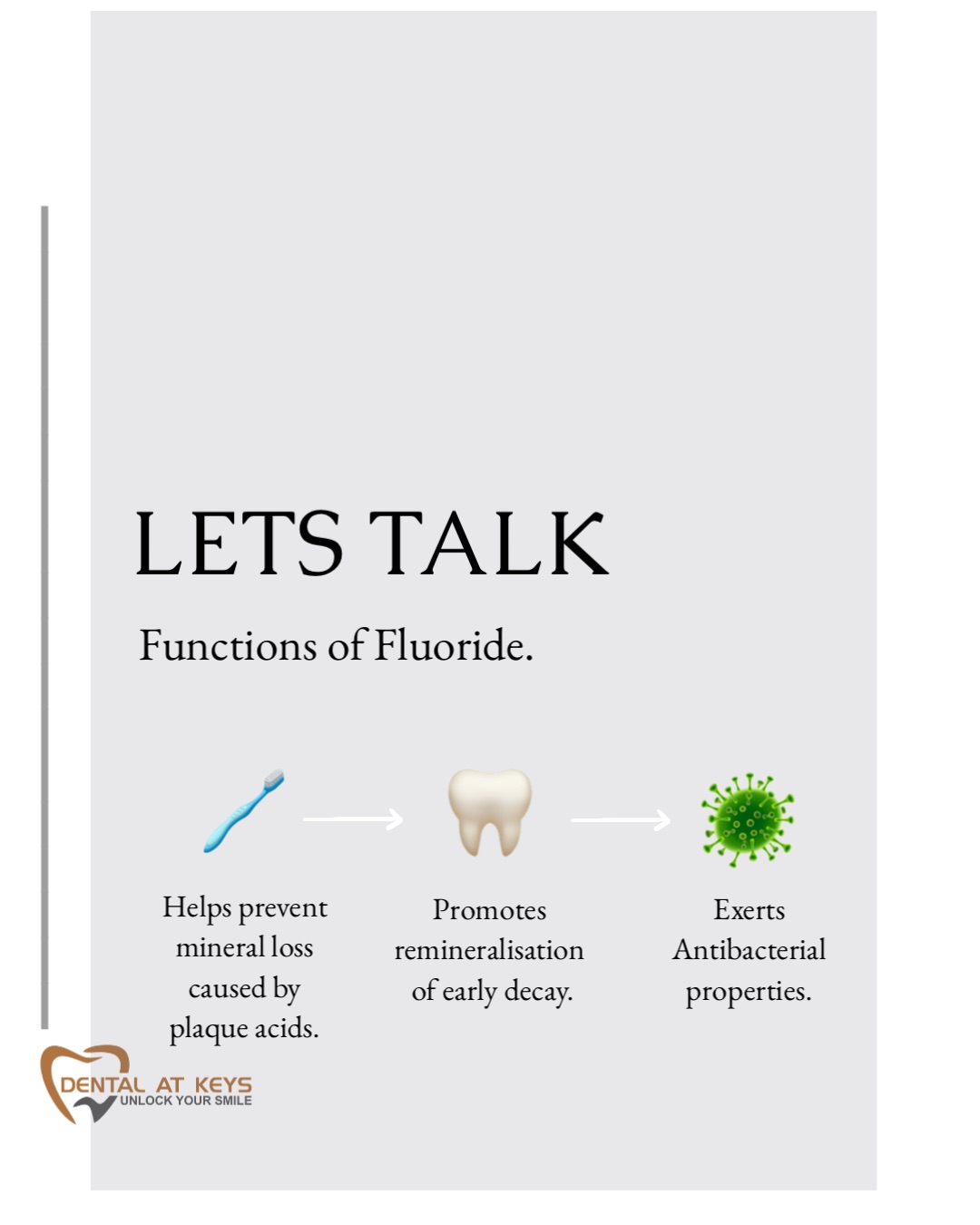 LETS TALK

Functions of Fluoride.

Helps prevent mineral loss caused by plaque acids.

Promotes remineralisation of early decay.

Exerts Antibacterial properties.

DENTAL AT KEYS
UNLOCK YOUR SMILE